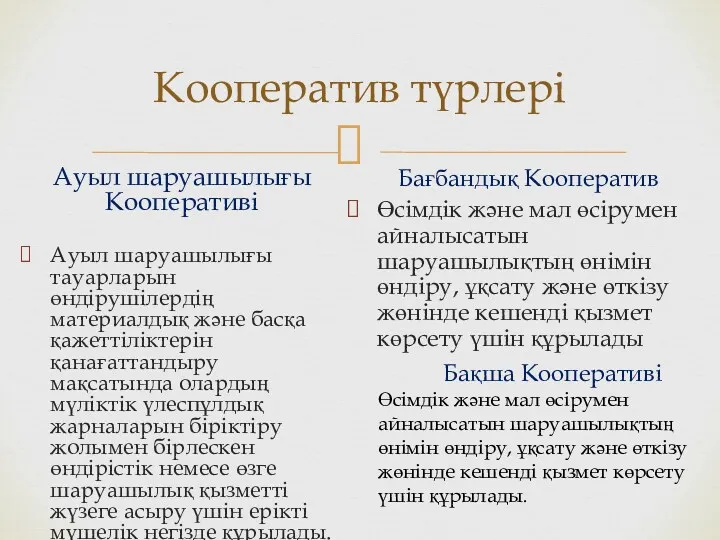 Кооператив түрлері

Ауыл шаруашылығы Кооперативі

Ауыл шаруашылығы тауарларын өндірушілердің материалдық және басқа қажеттіліктерін қанағаттандыру мақсатында олардың мүліктік үлеспұлдық жарналарын біріктіру жолымен бірлескен өндірістік немесе өзге шаруашылық қызметті жүзеге асыру үшін ерікті мүшелік негізде құрылады.

Бағбандық Кооператив

Өсімдік және мал өсірумен айналысатын шаруашылықтың өнімін өндіру, ұқсату және өткізу жөнінде кешенді қызмет көрсету үшін құрылады

Бақша Кооперативі

Өсімдік және мал өсірумен айналысатын шаруашылықтың өнімін өндіру, ұқсату және өткізу жөнінде кешенді қызмет көрсету үшін құрылады.